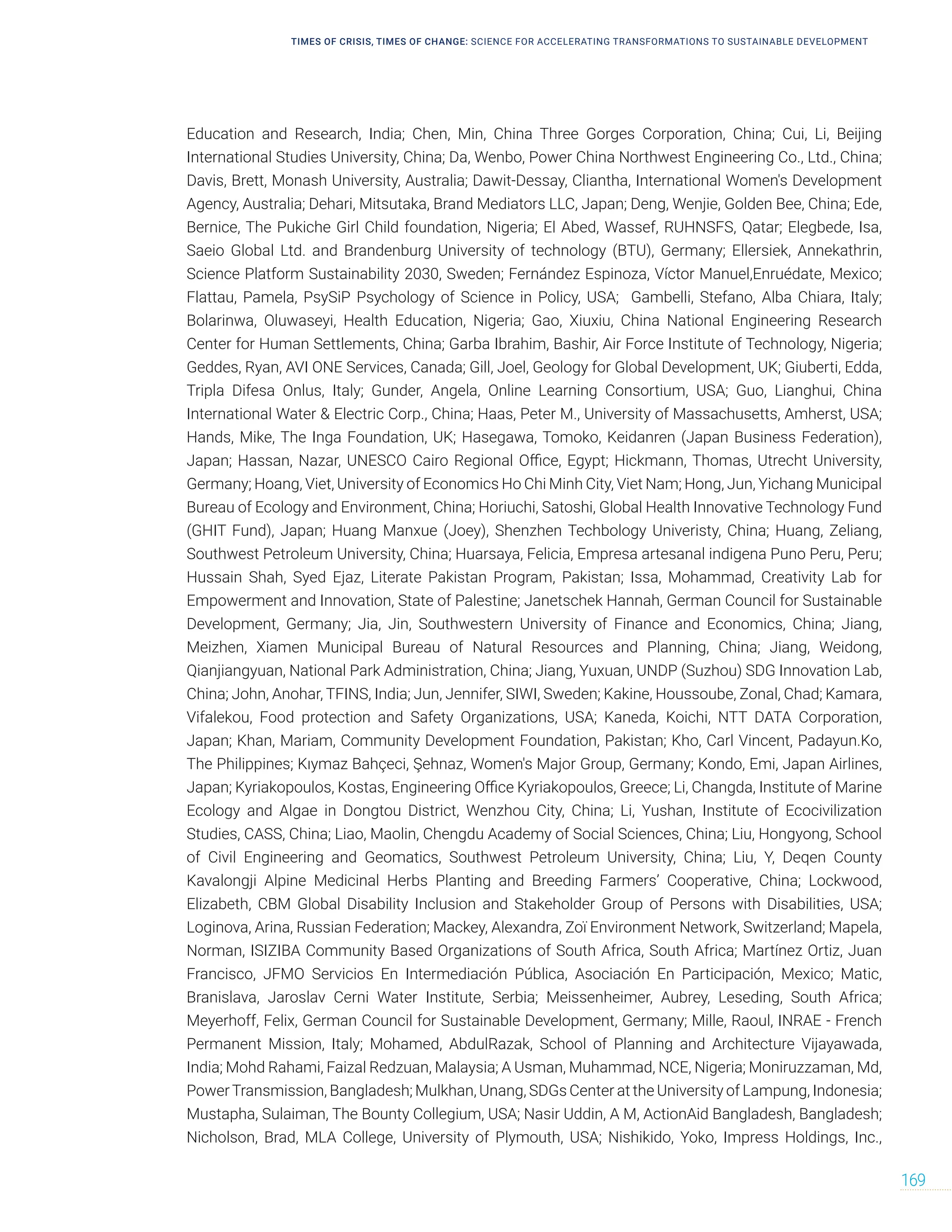 TIMES OF CRISIS, TIMES OF CHANGE: SCIENCE FOR ACCELERATING TRANSFORMATIONS TO SUSTAINABLE DEVELOPMENT

Education and Research, India; Chen, Min, China Three Gorges Corporation, China; Cui, Li, Beijing International Studies University, China; Da, Wenbo, Power China Northwest Engineering Co., Ltd., China; Davis, Brett, Monash University, Australia; Dawit-Dessay, Cliantha, International Women's Development Agency, Australia; Dehari, Mitsutaka, Brand Mediators LLC, Japan; Deng, Wenjie, Golden Bee, China; Ede, Bernice, The Pukiche Girl Child foundation, Nigeria; El Abed, Wassef, RUHNSFS, Qatar; Elegbede, Isa, Saeio Global Ltd. and Brandenburg University of technology (BTU), Germany; Ellersiek, Annekathrin, Science Platform Sustainability 2030, Sweden; Fernández Espinoza, Víctor Manuel,Enruédate, Mexico; Flattau, Pamela, PsySiP Psychology of Science in Policy, USA; Gambelli, Stefano, Alba Chiara, Italy; Bolarinwa, Oluwaseyi, Health Education, Nigeria; Gao, Xiuxiu, China National Engineering Research Center for Human Settlements, China; Garba Ibrahim, Bashir, Air Force Institute of Technology, Nigeria; Geddes, Ryan, AVI ONE Services, Canada; Gill, Joel, Geology for Global Development, UK; Giuberti, Edda, Tripla Difesa Onlus, Italy; Gunder, Angela, Online Learning Consortium, USA; Guo, Lianghui, China International Water & Electric Corp., China; Haas, Peter M., University of Massachusetts, Amherst, USA; Hands, Mike, The Inga Foundation, UK; Hasegawa, Tomoko, Keidanren (Japan Business Federation), Japan; Hassan, Nazar, UNESCO Cairo Regional Office, Egypt; Hickmann, Thomas, Utrecht University, Germany; Hoang, Viet, University of Economics Ho Chi Minh City, Viet Nam; Hong, Jun, Yichang Municipal Bureau of Ecology and Environment, China; Horiuchi, Satoshi, Global Health Innovative Technology Fund (GHIT Fund), Japan; Huang Manxue (Joey), Shenzhen Techbology Univeristy, China; Huang, Zeliang, Southwest Petroleum University, China; Huarsaya, Felicia, Empresa artesanal indigena Puno Peru, Peru; Hussain Shah, Syed Ejaz, Literate Pakistan Program, Pakistan; Issa, Mohammad, Creativity Lab for Empowerment and Innovation, State of Palestine; Janetschek Hannah, German Council for Sustainable Development, Germany; Jia, Jin, Southwestern University of Finance and Economics, China; Jiang, Meizhen, Xiamen Municipal Bureau of Natural Resources and Planning, China; Jiang, Weidong, Qianjiangyuan, National Park Administration, China; Jiang, Yuxuan, UNDP (Suzhou) SDG Innovation Lab, China; John, Anohar, TFINS, India; Jun, Jennifer, SIWI, Sweden; Kakine, Houssoube, Zonal, Chad; Kamara, Vifalekou, Food protection and Safety Organizations, USA; Kaneda, Koichi, NTT DATA Corporation, Japan; Khan, Mariam, Community Development Foundation, Pakistan; Kho, Carl Vincent, Padayun.Ko, The Philippines; Kıymaz Bahçeci, Şehnaz, Women's Major Group, Germany; Kondo, Emi, Japan Airlines, Japan; Kyriakopoulos, Kostas, Engineering Office Kyriakopoulos, Greece; Li, Changda, Institute of Marine Ecology and Algae in Dongtou District, Wenzhou City, China; Li, Yushan, Institute of Ecocivilization Studies, CASS, China; Liao, Maolin, Chengdu Academy of Social Sciences, China; Liu, Hongyong, School of Civil Engineering and Geomatics, Southwest Petroleum University, China; Liu, Y, Deqen County Kavalongji Alpine Medicinal Herbs Planting and Breeding Farmers' Cooperative, China; Lockwood, Elizabeth, CBM Global Disability Inclusion and Stakeholder Group of Persons with Disabilities, USA; Loginova, Arina, Russian Federation; Mackey, Alexandra, Zoï Environment Network, Switzerland; Mapela, Norman, ISIZIBA Community Based Organizations of South Africa, South Africa; Martínez Ortiz, Juan Francisco, JFMO Servicios En Intermediación Pública, Asociación En Participación, Mexico; Matic, Branislava, Jaroslav Cerni Water Institute, Serbia; Meissenheimer, Aubrey, Leseding, South Africa; Meyerhoff, Felix, German Council for Sustainable Development, Germany; Mille, Raoul, INRAE - French Permanent Mission, Italy; Mohamed, AbdulRazak, School of Planning and Architecture Vijayawada, India; Mohd Rahami, Faizal Redzuan, Malaysia; A Usman, Muhammad, NCE, Nigeria; Moniruzzaman, Md, Power Transmission, Bangladesh; Mulkhan, Unang, SDGs Center at the University of Lampung, Indonesia; Mustapha, Sulaiman, The Bounty Collegium, USA; Nasir Uddin, A M, ActionAid Bangladesh, Bangladesh; Nicholson, Brad, MLA College, University of Plymouth, USA; Nishikido, Yoko, Impress Holdings, Inc.,

169